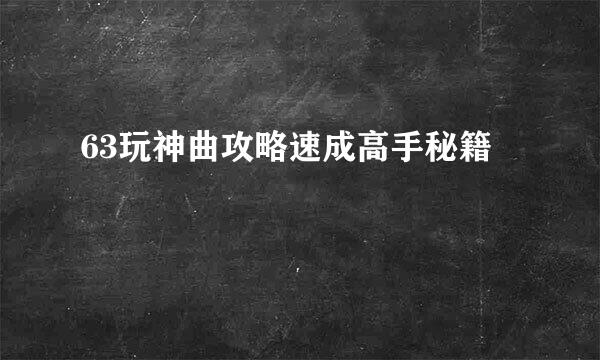 63玩神曲攻略速成高手秘籍